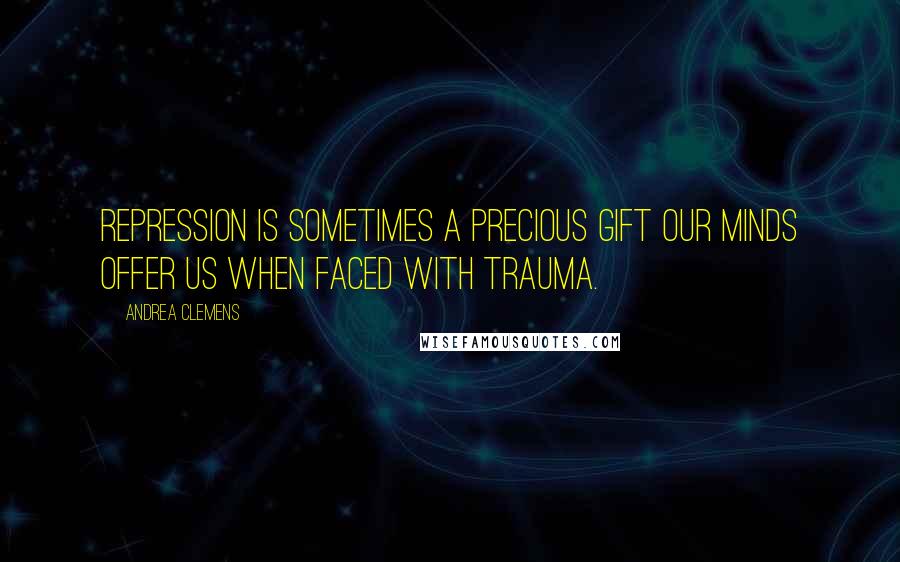 REPRESSION IS SOMETIMES A PRECIOUS GIFT OUR MINDS OFFER US WHEN FACED WITH TRAUMA.

ANDREA CLEMENS

WISEFAMOUSQUOTES.COM